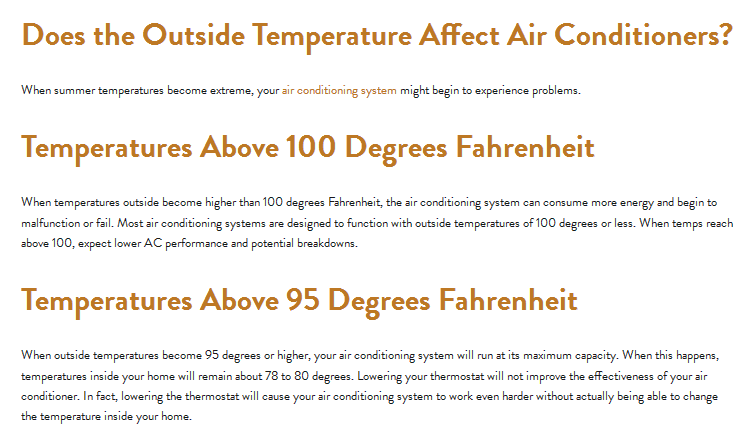 Does the Outside Temperature Affect Air Conditioners?

When summer temperatures become extreme, your air conditioning system might begin to experience problems.

Temperatures Above 100 Degrees Fahrenheit

When temperatures outside become higher than 100 degrees Fahrenheit, the air conditioning system can consume more energy and begin to malfunction or fail. Most air conditioning systems are designed to function with outside temperatures of 100 degrees or less. When temps reach above 100, expect lower AC performance and potential breakdowns.

Temperatures Above 95 Degrees Fahrenheit

When outside temperatures become 95 degrees or higher, your air conditioning system will run at its maximum capacity. When this happens, temperatures inside your home will remain about 78 to 80 degrees. Lowering your thermostat will not improve the effectiveness of your air conditioner. In fact, lowering the thermostat will cause your air conditioning system to work even harder without actually being able to change the temperature inside your home.